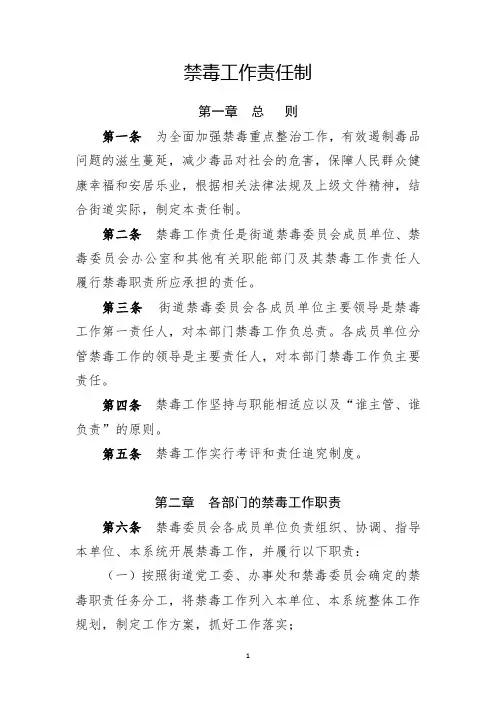 禁毒工作责任制

第一章 总 则

第一条 为全面加强禁毒重点整治工作，有效遏制毒品问题的滋生蔓延，减少毒品对社会的危害，保障人民群众健康幸福和安居乐业，根据相关法律法规及上级文件精神，结合街道实际，制定本责任制。

第二条 禁毒工作责任是街道禁毒委员会成员单位、禁毒委员会办公室和其他有关职能部门及其禁毒工作责任人履行禁毒职责所应承担的责任。

第三条 街道禁毒委员会各成员单位主要领导是禁毒工作第一责任人，对本部门禁毒工作负总责。各成员单位分管禁毒工作的领导是主要责任人，对本部门禁毒工作负主要责任。

第四条 禁毒工作坚持与职能相适应以及“谁主管、谁负责”的原则。

第五条 禁毒工作实行考评和责任追究制度。

第二章 各部门的禁毒工作职责

第六条 禁毒委员会各成员单位负责组织、协调、指导本单位、本系统开展禁毒工作，并履行以下职责：

（一）按照街道党工委、办事处和禁毒委员会确定的禁毒职责任务分工，将禁毒工作列入本单位、本系统整体工作规划，制定工作方案，抓好工作落实；

1